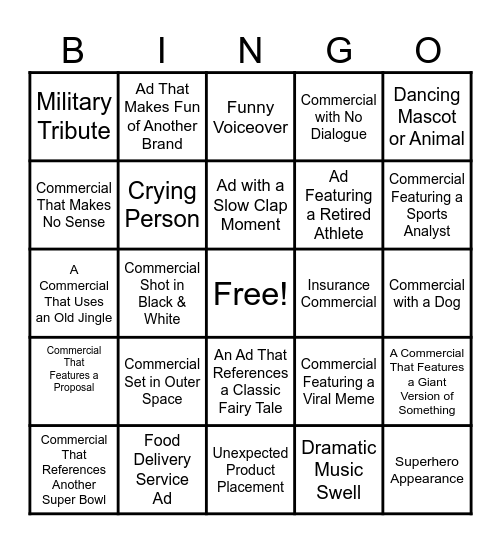 | B | I | N | G | O |
|---|---|---|---|---|
| Military Tribute | Ad That Makes Fun of Another Brand | Funny Voiceover | Commercial with No Dialogue | Dancing Mascot or Animal |
| Commercial That Makes No Sense | Crying Person | Ad with a Slow Clap Moment | Ad Featuring a Retired Athlete | Commercial Featuring a Sports Analyst |
| A Commercial That Uses an Old Jingle | Commercial Shot in Black & White | Free! | Insurance Commercial | Commercial with a Dog |
| Commercial That Features a Proposal | Commercial Set in Outer Space | An Ad That References a Classic Fairy Tale | Commercial Featuring a Viral Meme | A Commercial That Features a Giant Version of Something |
| Commercial That References Another Super Bowl | Food Delivery Service Ad | Unexpected Product Placement | Dramatic Music Swell | Superhero Appearance |